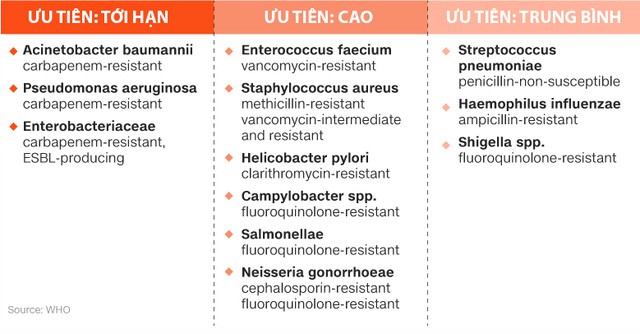 ƯU TIÊN: TỚI HẠN

Acinetobacter baumannii
carbapenem-resistant

Pseudomonas aeruginosa
carbapenem-resistant

Enterobacteriaceae
carbapenem-resistant, ESBL-producing

Source: WHO

ƯU TIÊN: CAO

Enterococcus faecium
vancomycin-resistant

Staphylococcus aureus
methicillin-resistant
vancomycin-intermediate and resistant

Helicobacter pylori
clarithromycin-resistant

Campylobacter spp.
fluoroquinolone-resistant

Salmonellae
fluoroquinolone-resistant

Neisseria gonorrhoeae
cephalosporin-resistant
fluoroquinolone-resistant

ƯU TIÊN: TRUNG BÌNH

Streptococcus pneumoniae
penicillin-non-susceptible

Haemophilus influenzae
ampicillin-resistant

Shigella spp.
fluoroquinolone-resistant